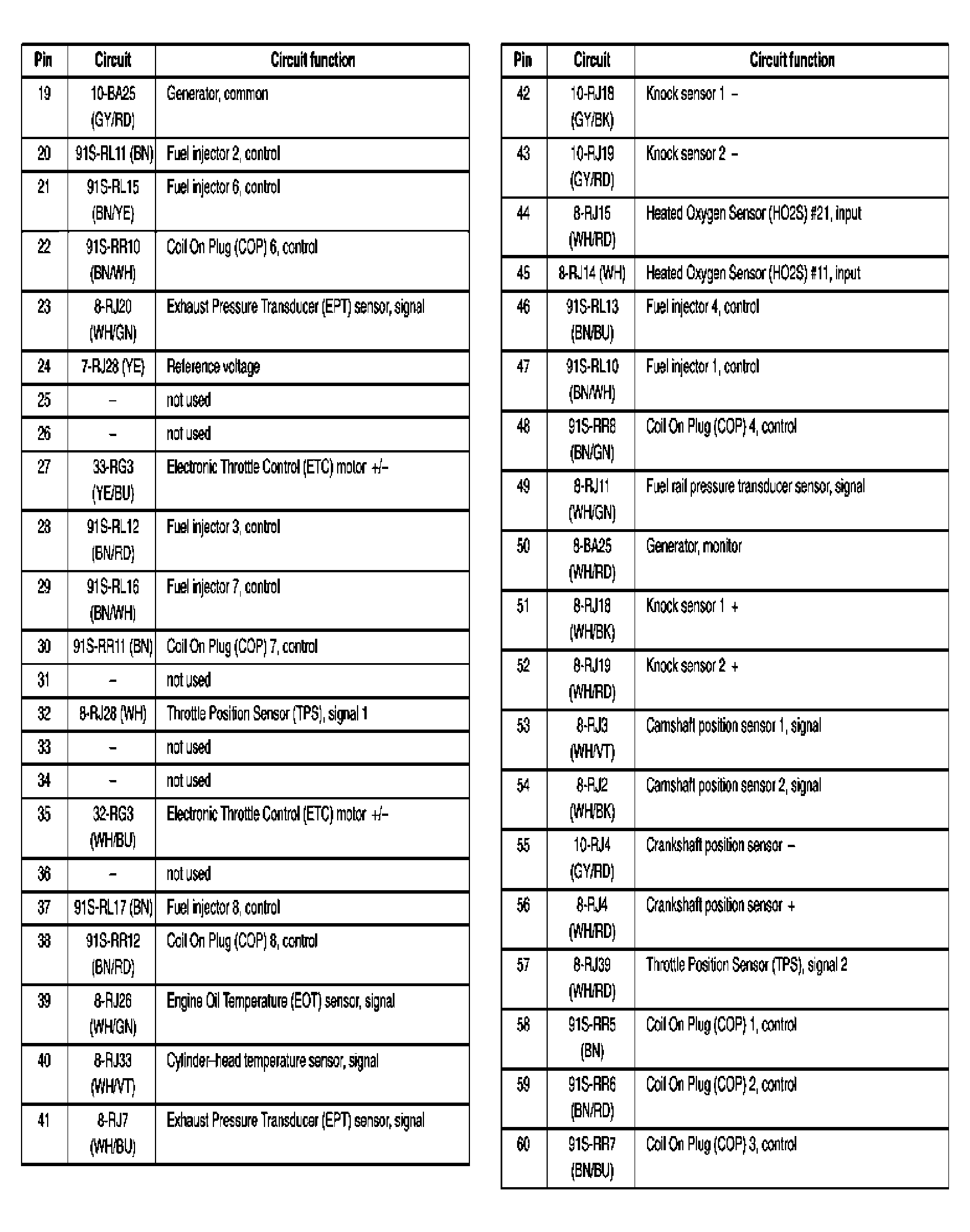 | Pin | Circuit | Circuit function |
|---|---|---|
| 19 | 10-BA25 (GY/RD) | Generator, common |
| 20 | 91S-RL11 (BN) | Fuel injector 2, control |
| 21 | 91S-RL15 (BN/YE) | Fuel injector 6, control |
| 22 | 91S-RR10 (BN/WH) | Coil On Plug (COP) 6, control |
| 23 | 8-RJ20 (WH/GN) | Exhaust Pressure Transducer (EPT) sensor, signal |
| 24 | 7-RJ28 (YE) | Reference voltage |
| 25 | – | not used |
| 26 | – | not used |
| 27 | 33-RG3 (YE/BU) | Electronic Throttle Control (ETC) motor +/– |
| 28 | 91S-RL12 (BN/RD) | Fuel injector 3, control |
| 29 | 91S-RL16 (BN/WH) | Fuel injector 7, control |
| 30 | 91S-RR11 (BN) | Coil On Plug (COP) 7, control |
| 31 | – | not used |
| 32 | 8-RJ28 (WH) | Throttle Position Sensor (TPS), signal 1 |
| 33 | – | not used |
| 34 | – | not used |
| 35 | 32-RG3 (WH/BU) | Electronic Throttle Control (ETC) motor +/– |
| 36 | – | not used |
| 37 | 91S-RL17 (BN) | Fuel injector 8, control |
| 38 | 91S-RR12 (BN/RD) | Coil On Plug (COP) 8, control |
| 39 | 8-RJ26 (WH/GN) | Engine Oil Temperature (EOT) sensor, signal |
| 40 | 8-RJ33 (WH/VT) | Cylinder–head temperature sensor, signal |
| 41 | 8-RJ7 (WH/BU) | Exhaust Pressure Transducer (EPT) sensor, signal |

| Pin | Circuit | Circuit function |
|---|---|---|
| 42 | 10-RJ18 (GY/BK) | Knock sensor 1 – |
| 43 | 10-RJ19 (GY/RD) | Knock sensor 2 – |
| 44 | 8-RJ15 (WH/RD) | Heated Oxygen Sensor (HO2S) #21, input |
| 45 | 8-RJ14 (WH) | Heated Oxygen Sensor (HO2S) #11, input |
| 46 | 91S-RL13 (BN/BU) | Fuel injector 4, control |
| 47 | 91S-RL10 (BN/WH) | Fuel injector 1, control |
| 48 | 91S-RR8 (BN/GN) | Coil On Plug (COP) 4, control |
| 49 | 8-RJ11 (WH/GN) | Fuel rail pressure transducer sensor, signal |
| 50 | 8-BA25 (WH/RD) | Generator, monitor |
| 51 | 8-RJ18 (WH/BK) | Knock sensor 1 + |
| 52 | 8-RJ19 (WH/RD) | Knock sensor 2 + |
| 53 | 8-RJ3 (WH/VT) | Camshaft position sensor 1, signal |
| 54 | 8-RJ2 (WH/BK) | Camshaft position sensor 2, signal |
| 55 | 10-RJ4 (GY/RD) | Crankshaft position sensor – |
| 56 | 8-RJ4 (WH/RD) | Crankshaft position sensor + |
| 57 | 8-RJ39 (WH/RD) | Throttle Position Sensor (TPS), signal 2 |
| 58 | 91S-RR5 (BN) | Coil On Plug (COP) 1, control |
| 59 | 91S-RR6 (BN/RD) | Coil On Plug (COP) 2, control |
| 60 | 91S-RR7 (BN/BU) | Coil On Plug (COP) 3, control |